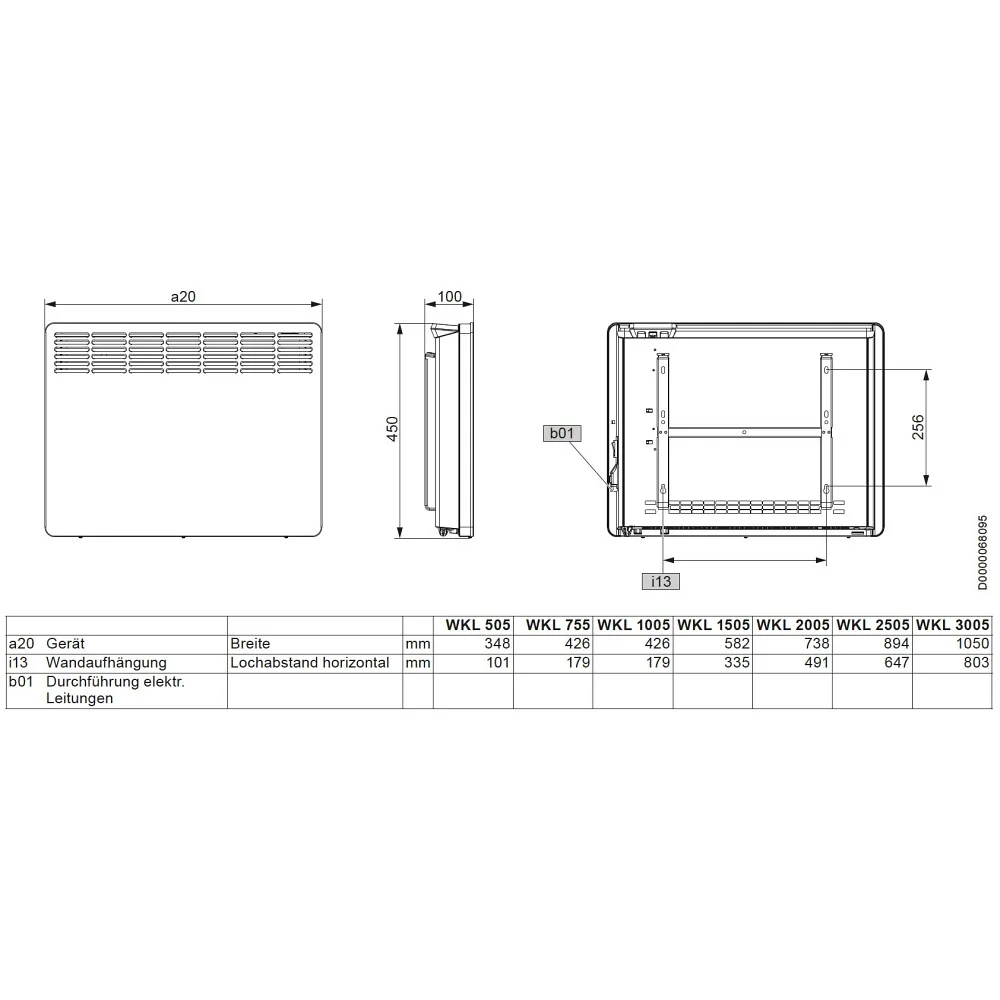 a20

100

450

b01

256

i13

D0000068095

| | | | | WKL 505 | WKL 755 | WKL 1005 | WKL 1505 | WKL 2005 | WKL 2505 | WKL 3005 |
|---|---|---|---|---|---|---|---|---|---|---|
| a20 | Gerät | Breite | mm | 348 | 426 | 426 | 582 | 738 | 894 | 1050 |
| i13 | Wandaufhängung | Lochabstand horizontal | mm | 101 | 179 | 179 | 335 | 491 | 647 | 803 |
| b01 | Durchführung elektr. Leitungen | | | | | | | | | |